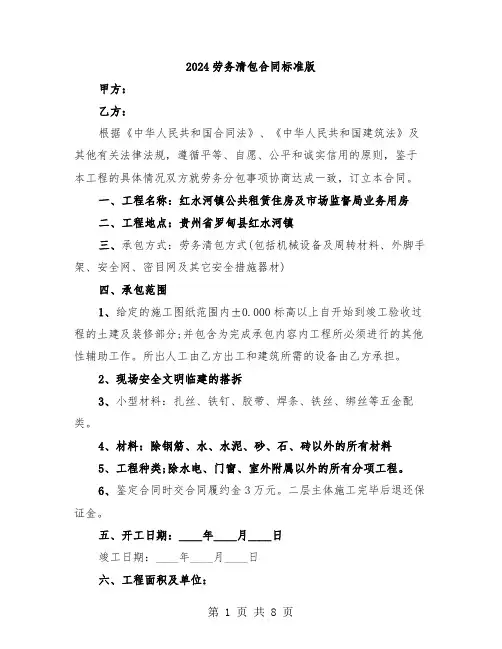 2024劳务清包合同标准版

甲方：

乙方：

根据《中华人民共和国合同法》、《中华人民共和国建筑法》及其他有关法律法规，遵循平等、自愿、公平和诚实信用的原则，鉴于本工程的具体情况双方就劳务分包事项协商达成一致，订立本合同。

一、工程名称：红水河镇公共租赁住房及市场监督局业务用房

二、工程地点：贵州省罗甸县红水河镇

三、承包方式：劳务清包方式(包括机械设备及周转材料、外脚手架、安全网、密目网及其它安全措施器材)

四、承包范围

1、给定的施工图纸范围内±0.000标高以上自开始到竣工验收过程的土建及装修部分;并包含为完成承包内容内工程所必须进行的其他性辅助工作。所出人工由乙方出工和建筑所需的设备由乙方承担。

2、现场安全文明临建的搭拆

3、小型材料：扎丝、铁钉、胶带、焊条、铁丝、绑丝等五金配类。

4、材料：除钢筋、水、水泥、砂、石、砖以外的所有材料

5、工程种类;除水电、门窗、室外附属以外的所有分项工程。

6、鉴定合同时交合同履约金3万元。二层主体施工完毕后退还保证金。

五、开工日期：____年____月____日

竣工日期：____年____月____日

六、工程面积及单位：

第 1 页 共 8 页